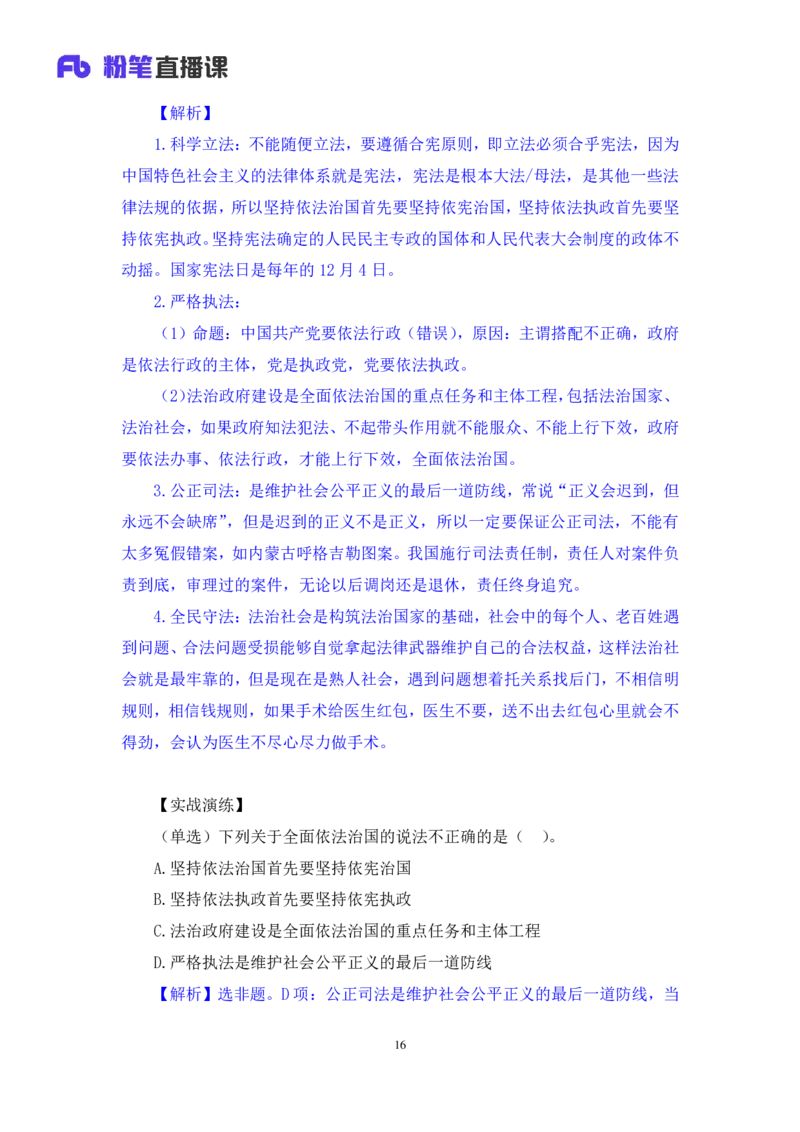 Fb 粉笔直播课

【解析】

1.科学立法：不能随便立法，要遵循合宪原则，即立法必须合乎宪法，因为中国特色社会主义的法律体系就是宪法，宪法是根本大法/母法，是其他一些法律法规的依据，所以坚持依法治国首先要坚持依宪治国，坚持依法执政首先要坚持依宪执政。坚持宪法确定的人民民主专政的国体和人民代表大会制度的政体不动摇。国家宪法日是每年的 12 月 4 日。

2.严格执法：

（1）命题：中国共产党要依法行政（错误），原因：主谓搭配不正确，政府是依法行政的主体，党是执政党，党要依法执政。

（2)法治政府建设是全面依法治国的重点任务和主体工程，包括法治国家、法治社会，如果政府知法犯法、不起带头作用就不能服众、不能上行下效，政府要依法办事、依法行政，才能上行下效，全面依法治国。

3.公正司法：是维护社会公平正义的最后一道防线，常说“正义会迟到，但永远不会缺席”，但是迟到的正义不是正义，所以一定要保证公正司法，不能有太多冤假错案，如内蒙古呼格吉勒图案。我国施行司法责任制，责任人对案件负责到底，审理过的案件，无论以后调岗还是退休，责任终身追究。

4.全民守法：法治社会是构筑法治国家的基础，社会中的每个人、老百姓遇到问题、合法问题受损能够自觉拿起法律武器维护自己的合法权益，这样法治社会就是最牢靠的，但是现在是熟人社会，遇到问题想着托关系找后门，不相信明规则，相信钱规则，如果手术给医生红包，医生不要，送不出去红包心里就会不得劲，会认为医生不尽心尽力做手术。

【实战演练】

（单选）下列关于全面依法治国的说法不正确的是（ ）。

A.坚持依法治国首先要坚持依宪治国

B.坚持依法执政首先要坚持依宪执政

C.法治政府建设是全面依法治国的重点任务和主体工程

D.严格执法是维护社会公平正义的最后一道防线

【解析】选非题。D 项：公正司法是维护社会公平正义的最后一道防线，当

16